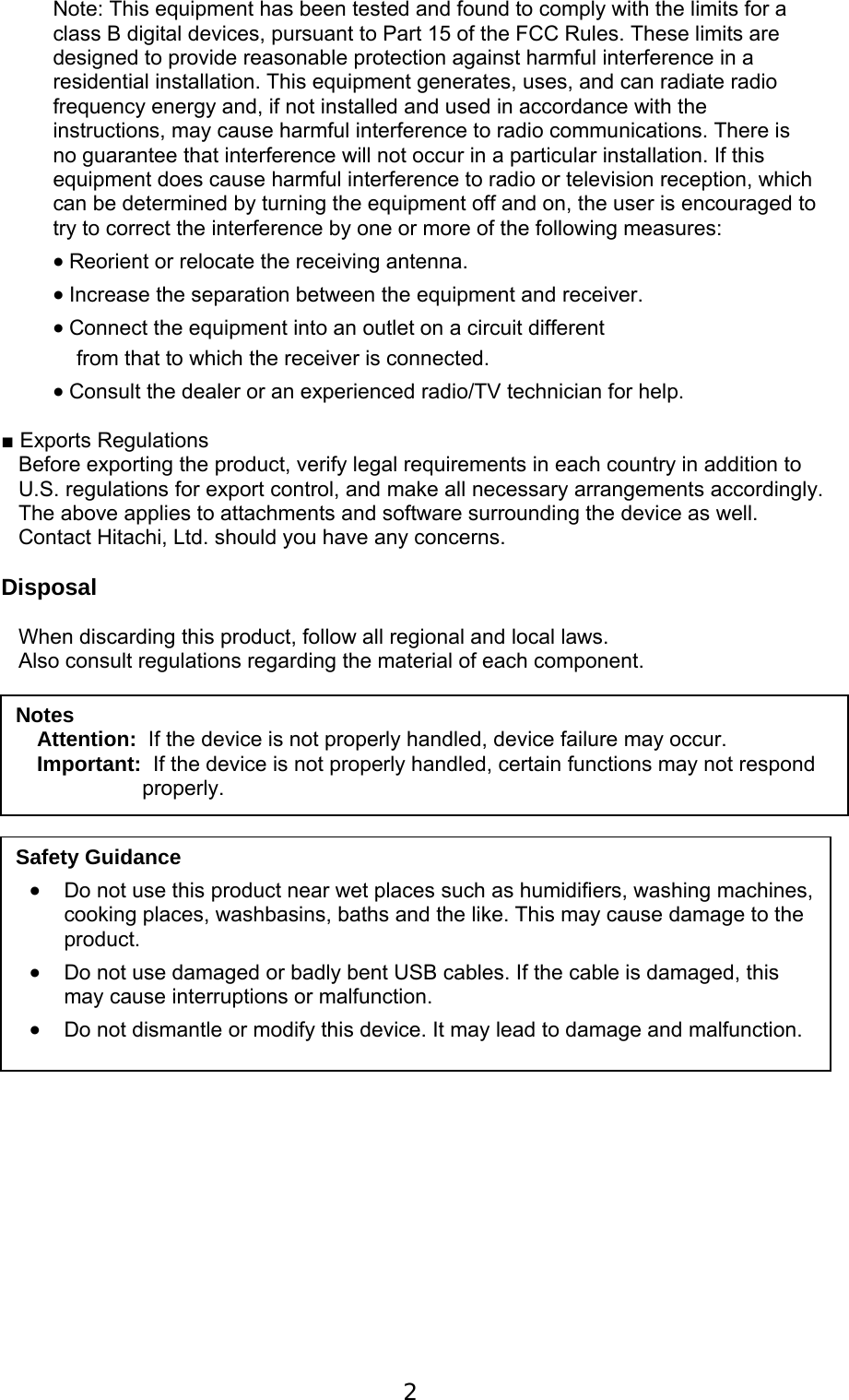 Note: This equipment has been tested and found to comply with the limits for a class B digital devices, pursuant to Part 15 of the FCC Rules. These limits are designed to provide reasonable protection against harmful interference in a residential installation. This equipment generates, uses, and can radiate radio frequency energy and, if not installed and used in accordance with the instructions, may cause harmful interference to radio communications. There is no guarantee that interference will not occur in a particular installation. If this equipment does cause harmful interference to radio or television reception, which can be determined by turning the equipment off and on, the user is encouraged to try to correct the interference by one or more of the following measures:

• Reorient or relocate the receiving antenna.

• Increase the separation between the equipment and receiver.

• Connect the equipment into an outlet on a circuit different from that to which the receiver is connected.

• Consult the dealer or an experienced radio/TV technician for help.

■ Exports Regulations
Before exporting the product, verify legal requirements in each country in addition to U.S. regulations for export control, and make all necessary arrangements accordingly. The above applies to attachments and software surrounding the device as well. Contact Hitachi, Ltd. should you have any concerns.

Disposal

When discarding this product, follow all regional and local laws.
Also consult regulations regarding the material of each component.

Notes
Attention: If the device is not properly handled, device failure may occur.
Important: If the device is not properly handled, certain functions may not respond properly.

Safety Guidance
• Do not use this product near wet places such as humidifiers, washing machines, cooking places, washbasins, baths and the like. This may cause damage to the product.
• Do not use damaged or badly bent USB cables. If the cable is damaged, this may cause interruptions or malfunction.
• Do not dismantle or modify this device. It may lead to damage and malfunction.

2